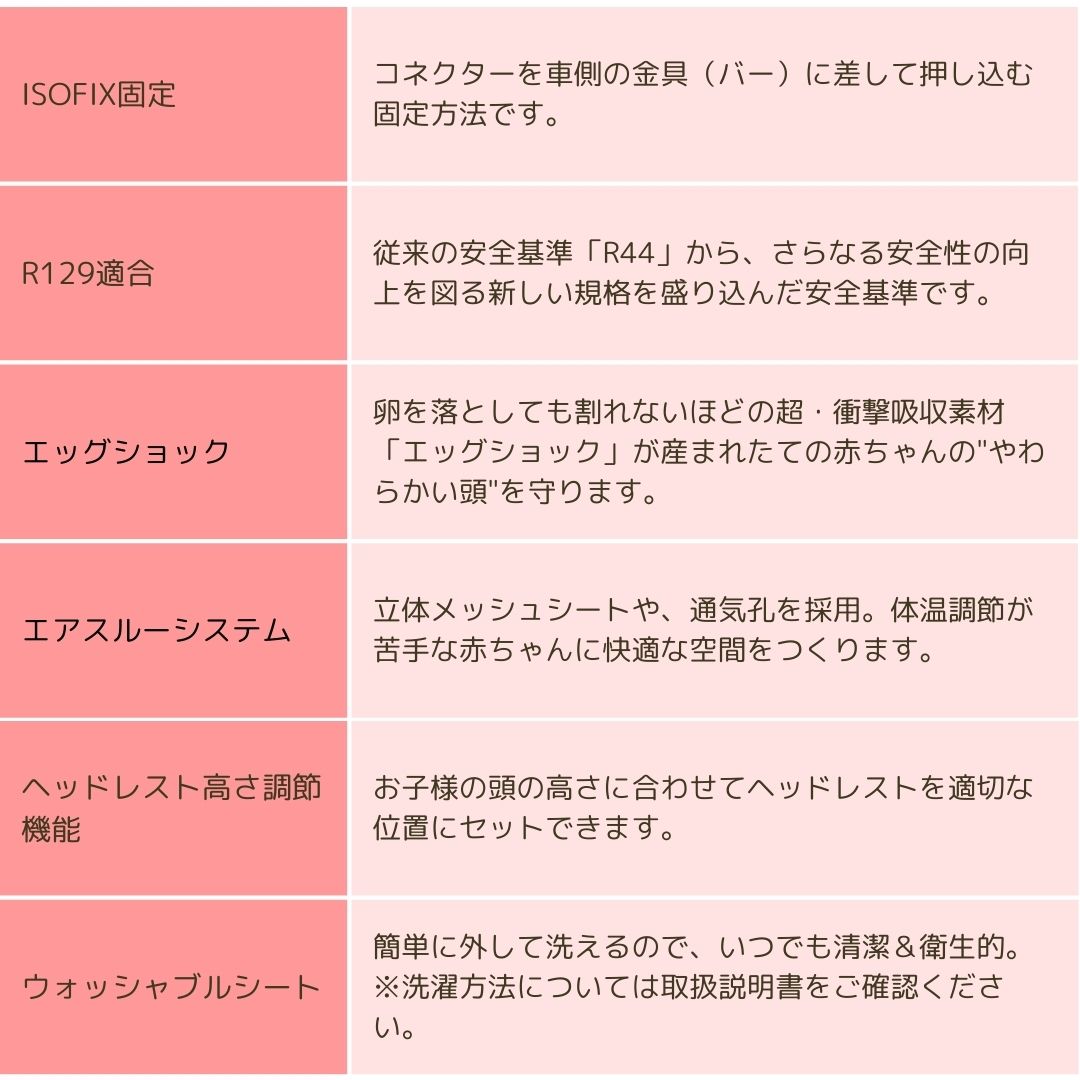 | | |
|---|---|
| ISOFIX固定 | コネクターを車側の金具（バー）に差して押し込む固定方法です。 |
| R129適合 | 従来の安全基準「R44」から、さらなる安全性の向上を図る新しい規格を盛り込んだ安全基準です。 |
| エッグショック | 卵を落としても割れないほどの超・衝撃吸収素材「エッグショック」が産まれたての赤ちゃんの"やわらかい頭"を守ります。 |
| エアスルーシステム | 立体メッシュシートや、通気孔を採用。体温調節が苦手な赤ちゃんに快適な空間をつくります。 |
| ヘッドレスト高さ調節機能 | お子様の頭の高さに合わせてヘッドレストを適切な位置にセットできます。 |
| ウォッシャブルシート | 簡単に外して洗えるので、いつでも清潔＆衛生的。※洗濯方法については取扱説明書をご確認ください。 |